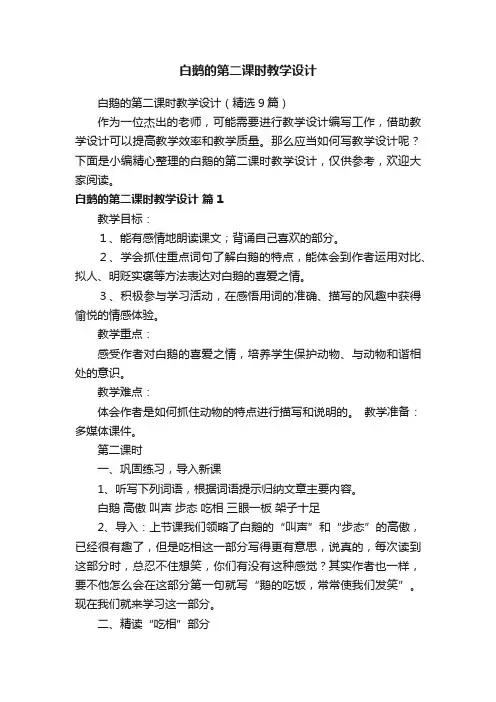 白鹅的第二课时教学设计

白鹅的第二课时教学设计（精选 9 篇）

作为一位杰出的老师，可能需要进行教学设计编写工作，借助教学设计可以提高教学效率和教学质量。那么应当如何写教学设计呢？下面是小编精心整理的白鹅的第二课时教学设计，仅供参考，欢迎大家阅读。

白鹅的第二课时教学设计 篇 1

教学目标：

1、能有感情地朗读课文；背诵自己喜欢的部分。

2、学会抓住重点词句了解白鹅的特点，能体会到作者运用对比、拟人、明贬实褒等方法表达对白鹅的喜爱之情。

3、积极参与学习活动，在感悟用词的准确、描写的风趣中获得愉悦的情感体验。

教学重点：

感受作者对白鹅的喜爱之情，培养学生保护动物、与动物和谐相处的意识。

教学难点：

体会作者是如何抓住动物的特点进行描写和说明的。 教学准备：多媒体课件。

第二课时

一、巩固练习，导入新课

1、听写下列词语，根据词语提示归纳文章主要内容。

白鹅 高傲 叫声 步态 吃相 三眼一板 架子十足

2、导入：上节课我们领略了白鹅的“叫声”和“步态”的高傲，已经很有趣了，但是吃相这一部分写得更有意思，说真的，每次读到这部分时，总忍不住想笑，你们有没有这种感觉？其实作者也一样，要不他怎么会在这部分第一句就写“鹅的吃饭，常常使我们发笑”。现在我们就来学习这一部分。

二、精读“吃相”部分